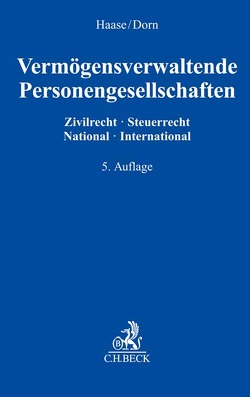 Haase/Dorn

Vermögensverwaltende Personengesellschaften

Zivilrecht · Steuerrecht
National · International

5. Auflage

B

C.H.BECK